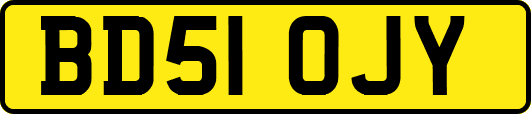 BD51 OJY